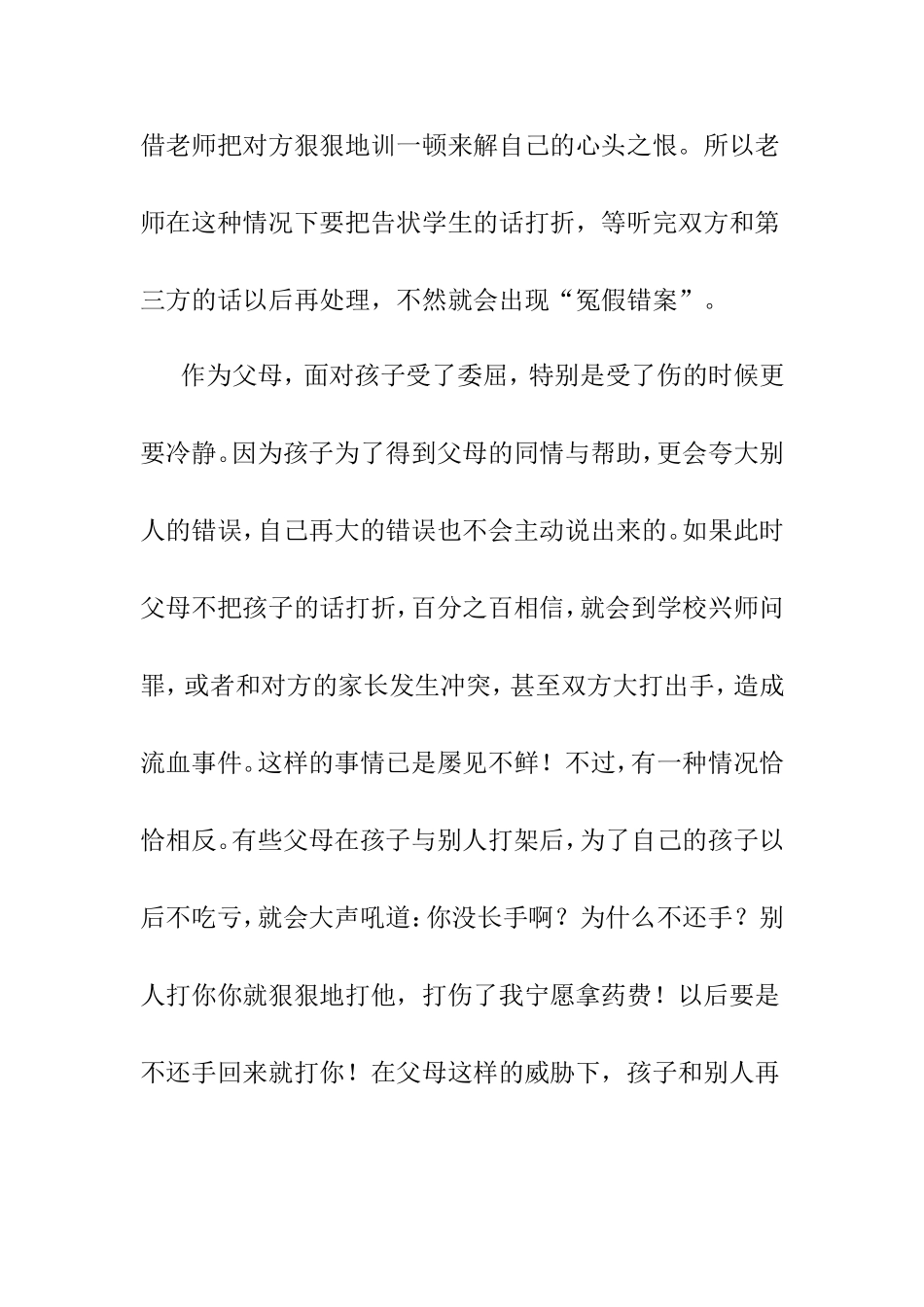 借老师把对方狠狠地训一顿来解自己的心头之恨。所以老师在这种情况下要把告状学生的话打折，等听完双方和第三方的话以后再处理，不然就会出现“冤假错案”。

作为父母，面对孩子受了委屈，特别是受了伤的时候更要冷静。因为孩子为了得到父母的同情与帮助，更会夸大别人的错误，自己再大的错误也不会主动说出来的。如果此时父母不把孩子的话打折，百分之百相信，就会到学校兴师问罪，或者和对方的家长发生冲突，甚至双方大打出手，造成流血事件。这样的事情已是屡见不鲜！不过，有一种情况恰恰相反。有些父母在孩子与别人打架后，为了自己的孩子以后不吃亏，就会大声吼道：你没长手啊？为什么不还手？别人打你你就狠狠地打他，打伤了我宁愿拿药费！以后要是不还手回来就打你！在父母这样的威胁下，孩子和别人再